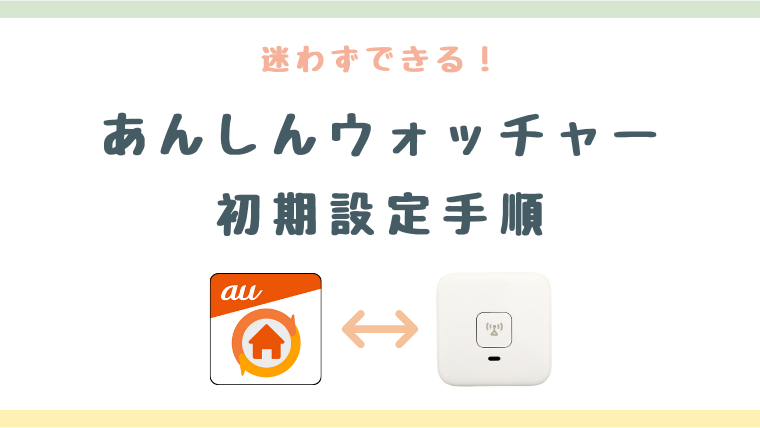 迷わずできる！

あんしんウォッチャー

初期設定手順

au